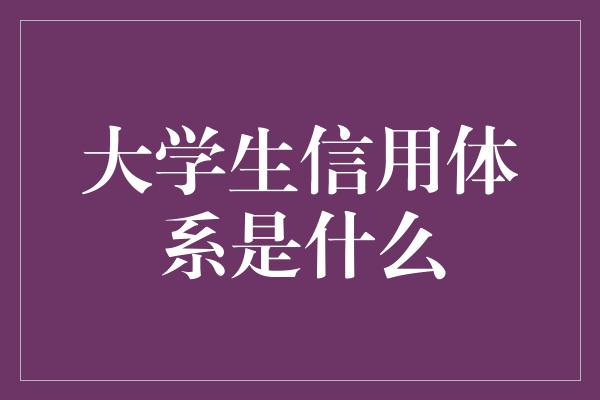 大学生信用体系是什么